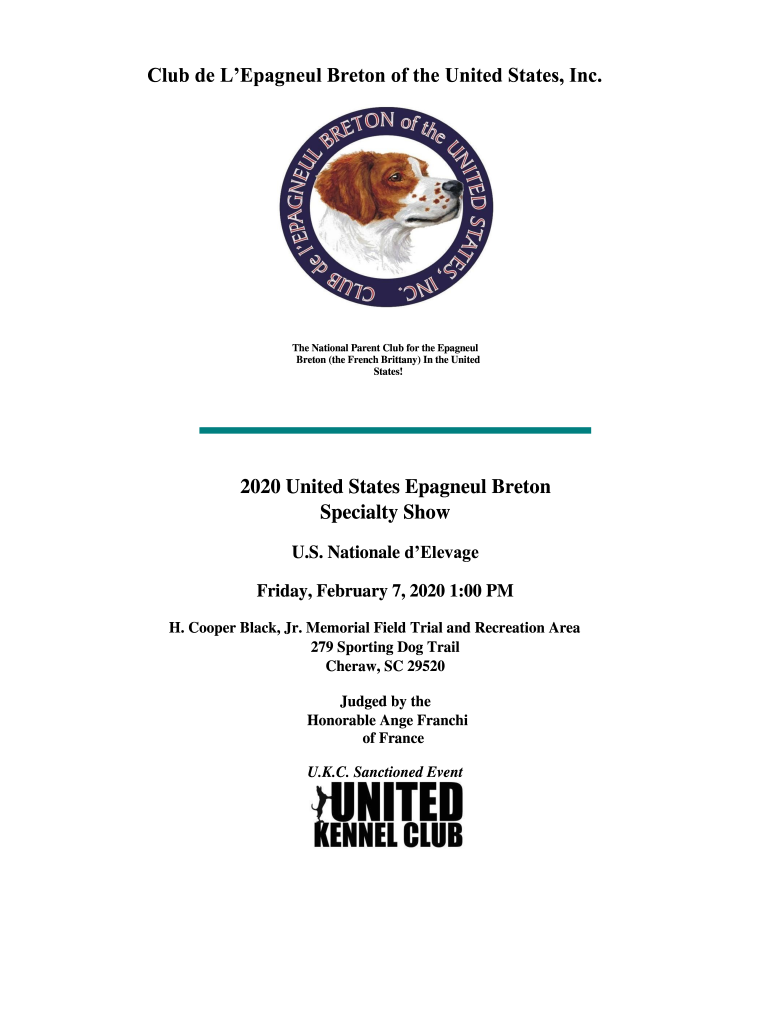 Club de L'Epagneul Breton of the United States, Inc.

CLUB de l'EPAGNEUL BRETON of the UNITED STATES, INC.

The National Parent Club for the Epagneul Breton (the French Brittany) In the United States!

2020 United States Epagneul Breton Specialty Show

U.S. Nationale d'Elevage

Friday, February 7, 2020 1:00 PM

H. Cooper Black, Jr. Memorial Field Trial and Recreation Area
279 Sporting Dog Trail
Cheraw, SC 29520

Judged by the
Honorable Ange Franchi
of France

U.K.C. Sanctioned Event

UNITED KENNEL CLUB